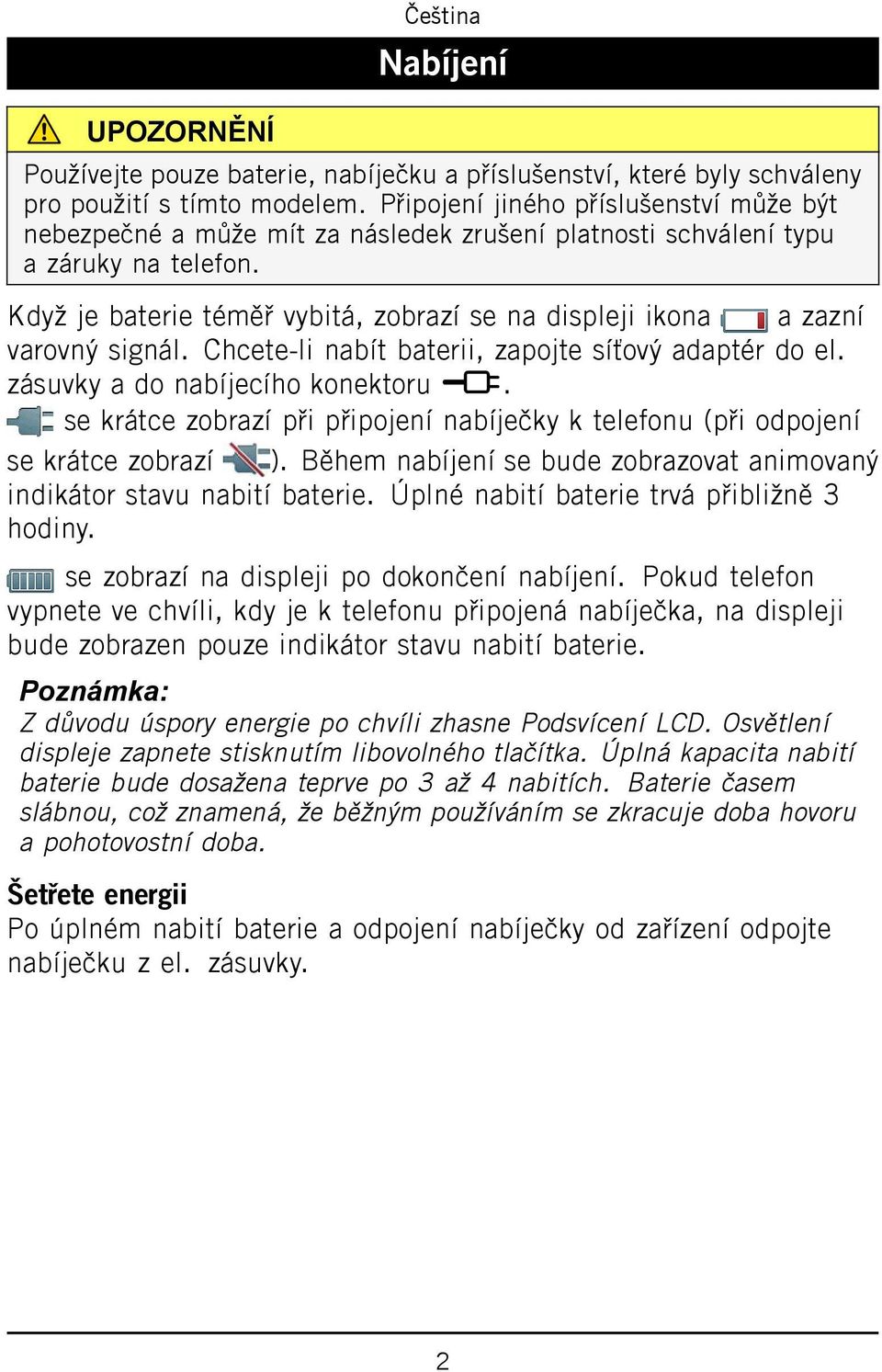 Čeština

Nabíjení

UPOZORNĚNÍ

Používejte pouze baterie, nabíječku a příslušenství, které byly schváleny pro použití s tímto modelem. Připojení jiného příslušenství může být nebezpečné a může mít za následek zrušení platnosti schválení typu a záruky na telefon.

Když je baterie téměř vybitá, zobrazí se na displeji ikona a zazní varovný signál. Chcete-li nabít baterii, zapojte síťový adaptér do el. zásuvky a do nabíjecího konektoru .
se krátce zobrazí při připojení nabíječky k telefonu (při odpojení se krátce zobrazí ). Během nabíjení se bude zobrazovat animovaný indikátor stavu nabití baterie. Úplné nabití baterie trvá přibližně 3 hodiny.

se zobrazí na displeji po dokončení nabíjení. Pokud telefon vypnete ve chvíli, kdy je k telefonu připojená nabíječka, na displeji bude zobrazen pouze indikátor stavu nabití baterie.

Poznámka:
Z důvodu úspory energie po chvíli zhasne Podsvícení LCD. Osvětlení displeje zapnete stisknutím libovolného tlačítka. Úplná kapacita nabití baterie bude dosažena teprve po 3 až 4 nabitích. Baterie časem slábnou, což znamená, že běžným používáním se zkracuje doba hovoru a pohotovostní doba.

Šetřete energii
Po úplném nabití baterie a odpojení nabíječky od zařízení odpojte nabíječku z el. zásuvky.

2